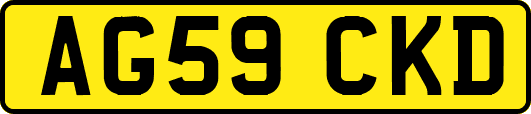 AG59 CKD